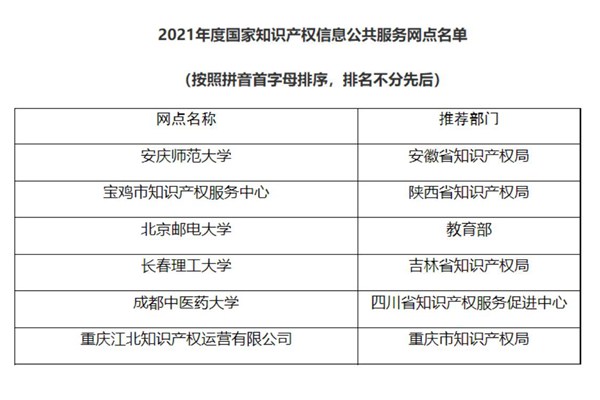 2021年度国家知识产权信息公共服务网点名单

（按照拼音首字母排序，排名不分先后）

| 网点名称 | 推荐部门 |
|---|---|
| 安庆师范大学 | 安徽省知识产权局 |
| 宝鸡市知识产权服务中心 | 陕西省知识产权局 |
| 北京邮电大学 | 教育部 |
| 长春理工大学 | 吉林省知识产权局 |
| 成都中医药大学 | 四川省知识产权服务促进中心 |
| 重庆江北知识产权运营有限公司 | 重庆市知识产权局 |